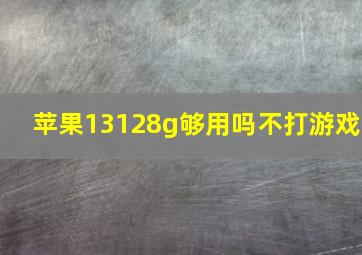 苹果13128g够用吗不打游戏